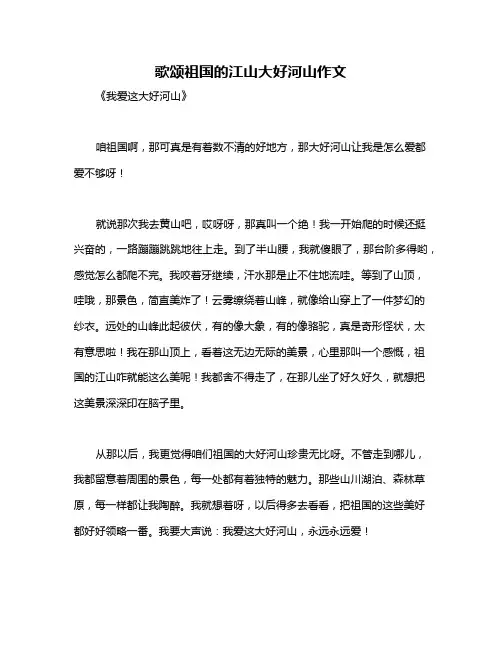 歌颂祖国的江山大好河山作文

《我爱这大好河山》

咱祖国啊，那可真是有着数不清的好地方，那大好河山让我是怎么爱都爱不够呀！

就说那次我去黄山吧，哎呀呀，那真叫一个绝！我一开始爬的时候还挺兴奋的，一路蹦蹦跳跳地往上走。到了半山腰，我就傻眼了，那台阶多得哟，感觉怎么都爬不完。我咬着牙继续，汗水那是止不住地流哇。等到了山顶，哇哦，那景色，简直美炸了！云雾缭绕着山峰，就像给山穿上了一件梦幻的纱衣。远处的山峰此起彼伏，有的像大象，有的像骆驼，真是奇形怪状，太有意思啦！我在那山顶上，看着这无边无际的美景，心里那叫一个感慨，祖国的江山咋就能这么美呢！我都舍不得走了，在那儿坐了好久好久，就想把这美景深深印在脑子里。

从那以后，我更觉得咱们祖国的大好河山珍贵无比呀。不管走到哪儿，我都留意着周围的景色，每一处都有着独特的魅力。那些山川湖泊、森林草原，每一样都让我陶醉。我就想着呀，以后得多去看看，把祖国的这些美好都好好领略一番。我要大声说：我爱这大好河山，永远永远爱！